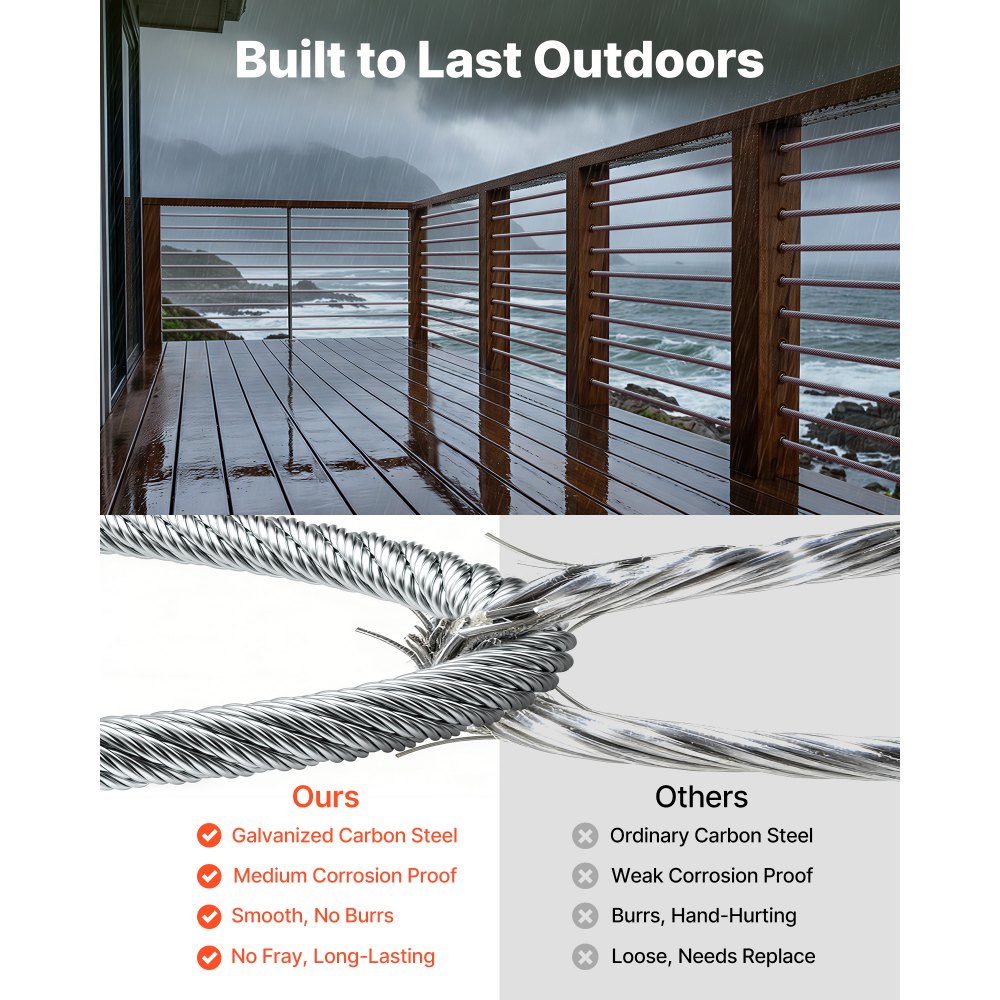 Built to Last Outdoors

Ours
Galvanized Carbon Steel
Medium Corrosion Proof
Smooth, No Burrs
No Fray, Long-Lasting

Others
Ordinary Carbon Steel
Weak Corrosion Proof
Burrs, Hand-Hurting
Loose, Needs Replace